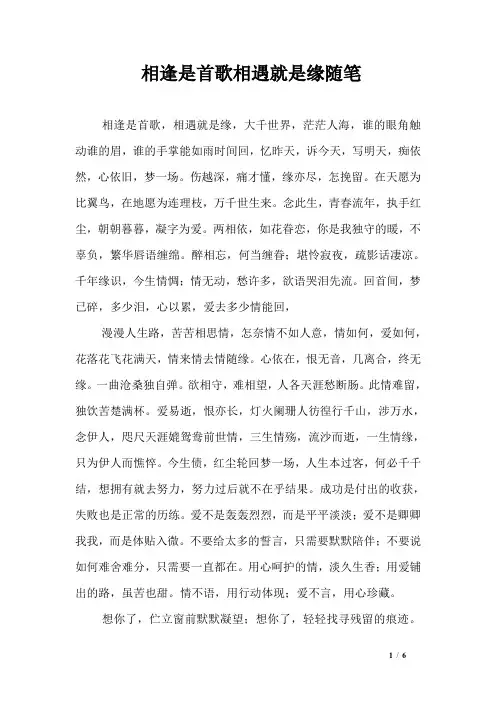 相逢是首歌相遇就是缘随笔

相逢是首歌，相遇就是缘，大千世界，茫茫人海，谁的眼角触动谁的眉，谁的手掌能如雨时间回，忆昨天，诉今天，写明天，痴依然，心依旧，梦一场。伤越深，痛才懂，缘亦尽，怎挽留。在天愿为比翼鸟，在地愿为连理枝，万千世生来。念此生，青春流年，执手红尘，朝朝暮暮，凝字为爱。两相依，如花眷恋，你是我独守的暖，不辜负，繁华唇语缠绵。醉相忘，何当缠眷；堪怜寂夜，疏影话凄凉。千年缘识，今生情惆；情无动，愁许多，欲语哭泪先流。回首间，梦已碎，多少泪，心以累，爱去多少情能回，

漫漫人生路，苦苦相思情，怎奈情不如人意，情如何，爱如何，花落花飞花满天，情来情去情随缘。心依在，恨无音，几离合，终无缘。一曲沧桑独自弹。欲相守，难相望，人各天涯愁断肠。此情难留，独饮苦楚满杯。爱易逝，恨亦长，灯火阑珊人彷徨行千山，涉万水，念伊人，咫尺天涯媲鸳鸯前世情，三生情殇，流沙而逝，一生情缘，只为伊人而憔悴。今生债，红尘轮回梦一场，人生本过客，何必千千结，想拥有就去努力，努力过后就不在乎结果。成功是付出的收获，失败也是正常的历练。爱不是轰轰烈烈，而是平平淡淡；爱不是卿卿我我，而是体贴入微。不要给太多的誓言，只需要默默陪伴；不要说如何难舍难分，只需要一直都在。用心呵护的情，淡久生香；用爱铺出的路，虽苦也甜。情不语，用行动体现；爱不言，用心珍藏。

想你了，伫立窗前默默凝望；想你了，轻轻找寻残留的痕迹。

1 / 6